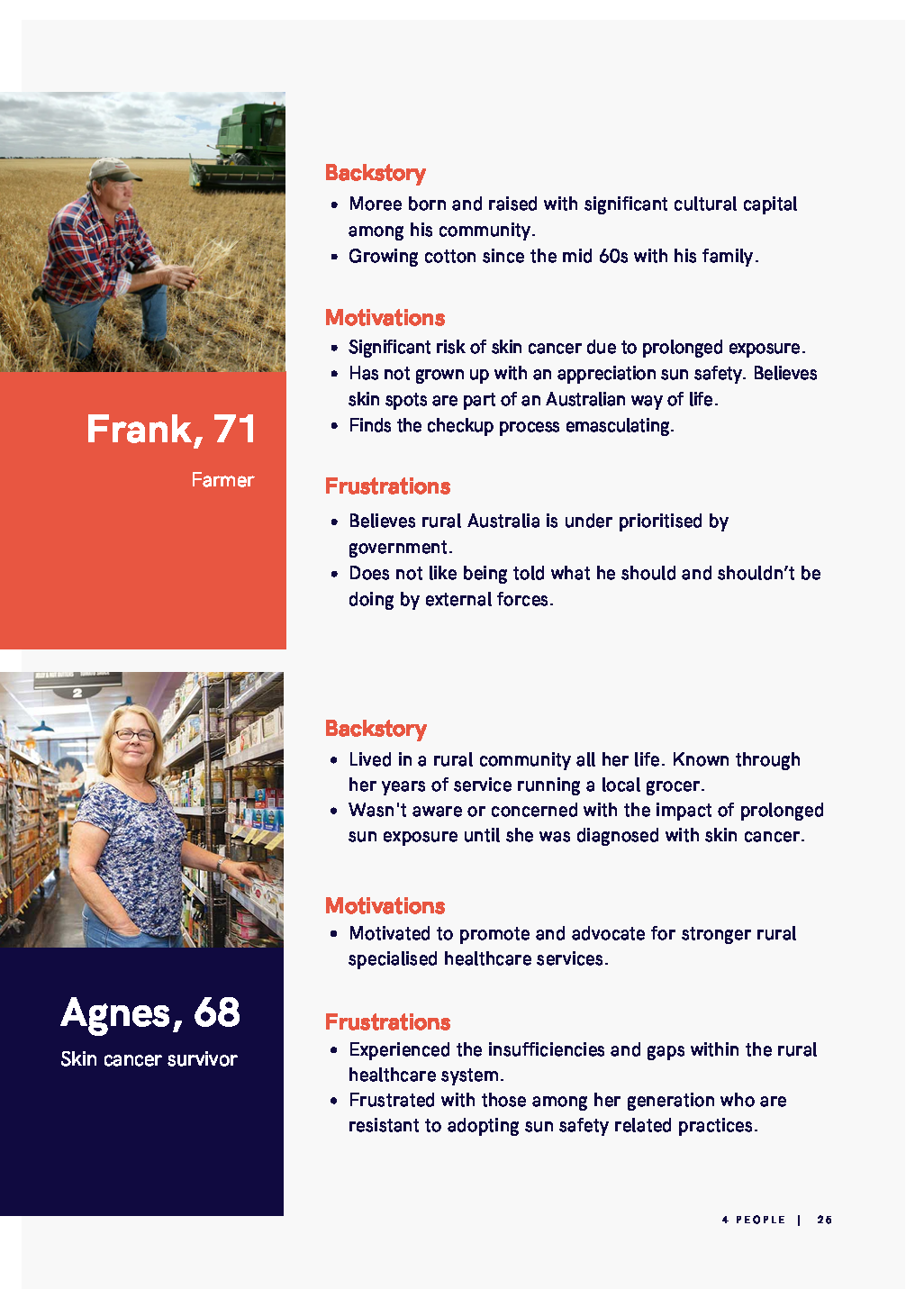 Frank, 71

Farmer

Backstory

• Moree born and raised with significant cultural capital among his community.
• Growing cotton since the mid 60s with his family.

Motivations

• Significant risk of skin cancer due to prolonged exposure.
• Has not grown up with an appreciation sun safety. Believes skin spots are part of an Australian way of life.
• Finds the checkup process emasculating.

Frustrations

• Believes rural Australia is under prioritised by government.
• Does not like being told what he should and shouldn't be doing by external forces.

Agnes, 68

Skin cancer survivor

Backstory

• Lived in a rural community all her life. Known through her years of service running a local grocer.
• Wasn't aware or concerned with the impact of prolonged sun exposure until she was diagnosed with skin cancer.

Motivations

• Motivated to promote and advocate for stronger rural specialised healthcare services.

Frustrations

• Experienced the insufficiencies and gaps within the rural healthcare system.
• Frustrated with those among her generation who are resistant to adopting sun safety related practices.

4 PEOPLE | 26